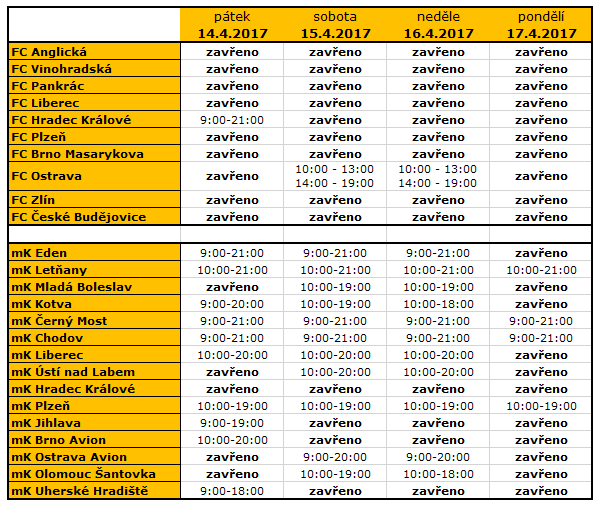 |  | pátek 14.4.2017 | sobota 15.4.2017 | neděle 16.4.2017 | pondělí 17.4.2017 |
|---|---|---|---|---|
| FC Anglická | zavřeno | zavřeno | zavřeno | zavřeno |
| FC Vinohradská | zavřeno | zavřeno | zavřeno | zavřeno |
| FC Pankrác | zavřeno | zavřeno | zavřeno | zavřeno |
| FC Liberec | zavřeno | zavřeno | zavřeno | zavřeno |
| FC Hradec Králové | 9:00-21:00 | zavřeno | zavřeno | zavřeno |
| FC Plzeň | zavřeno | zavřeno | zavřeno | zavřeno |
| FC Brno Masarykova | zavřeno | zavřeno | zavřeno | zavřeno |
| FC Ostrava | zavřeno | 10:00 - 13:00 14:00 - 19:00 | 10:00 - 13:00 14:00 - 19:00 | zavřeno |
| FC Zlín | zavřeno | zavřeno | zavřeno | zavřeno |
| FC České Budějovice | zavřeno | zavřeno | zavřeno | zavřeno |
|  |  |  |  |  |
| mK Eden | 9:00-21:00 | 9:00-21:00 | 9:00-21:00 | zavřeno |
| mK Letňany | 10:00-21:00 | 10:00-21:00 | 10:00-21:00 | 10:00-21:00 |
| mK Mladá Boleslav | zavřeno | 10:00-19:00 | 10:00-19:00 | zavřeno |
| mK Kotva | 9:00-20:00 | 10:00-19:00 | 10:00-18:00 | zavřeno |
| mK Černý Most | 9:00-21:00 | 9:00-21:00 | 9:00-21:00 | 9:00-21:00 |
| mK Chodov | 9:00-21:00 | 9:00-21:00 | 9:00-21:00 | 9:00-21:00 |
| mK Liberec | 10:00-20:00 | 10:00-20:00 | 10:00-20:00 | zavřeno |
| mK Ústí nad Labem | zavřeno | 10:00-20:00 | 10:00-20:00 | zavřeno |
| mK Hradec Králové | zavřeno | zavřeno | zavřeno | zavřeno |
| mK Plzeň | 10:00-19:00 | 10:00-19:00 | 10:00-19:00 | 10:00-19:00 |
| mK Jihlava | 9:00-19:00 | zavřeno | zavřeno | zavřeno |
| mK Brno Avion | 10:00-20:00 | zavřeno | zavřeno | zavřeno |
| mK Ostrava Avion | zavřeno | 9:00-20:00 | 9:00-20:00 | zavřeno |
| mK Olomouc Šantovka | zavřeno | 10:00-19:00 | 10:00-18:00 | zavřeno |
| mK Uherské Hradiště | 9:00-18:00 | zavřeno | zavřeno | zavřeno |